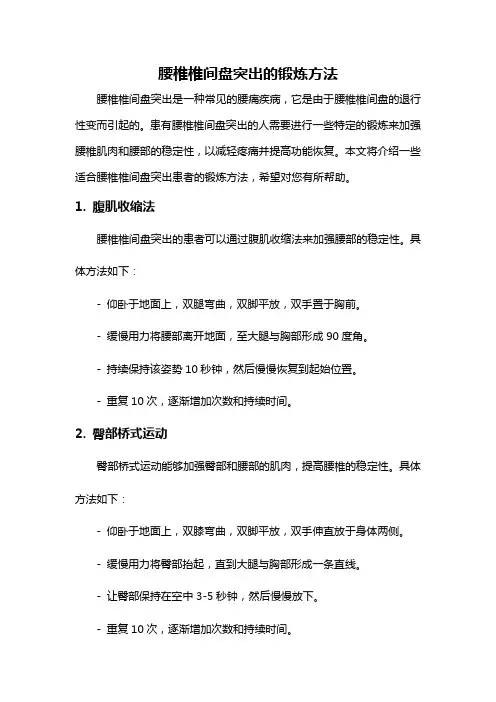 腰椎椎间盘突出的锻炼方法

腰椎椎间盘突出是一种常见的腰痛疾病，它是由于腰椎椎间盘的退行性变而引起的。患有腰椎椎间盘突出的人需要进行一些特定的锻炼来加强腰椎肌肉和腰部的稳定性，以减轻疼痛并提高功能恢复。本文将介绍一些适合腰椎椎间盘突出患者的锻炼方法，希望对您有所帮助。

1. 腹肌收缩法

腰椎椎间盘突出的患者可以通过腹肌收缩法来加强腰部的稳定性。具体方法如下：

- 仰卧于地面上，双腿弯曲，双脚平放，双手置于胸前。

- 缓慢用力将腰部离开地面，至大腿与胸部形成 90 度角。

- 持续保持该姿势 10 秒钟，然后慢慢恢复到起始位置。

- 重复 10 次，逐渐增加次数和持续时间。

2. 臀部桥式运动

臀部桥式运动能够加强臀部和腰部的肌肉，提高腰椎的稳定性。具体方法如下：

- 仰卧于地面上，双膝弯曲，双脚平放，双手伸直放于身体两侧。

- 缓慢用力将臀部抬起，直到大腿与胸部形成一条直线。

- 让臀部保持在空中 3-5 秒钟，然后慢慢放下。

- 重复 10 次，逐渐增加次数和持续时间。